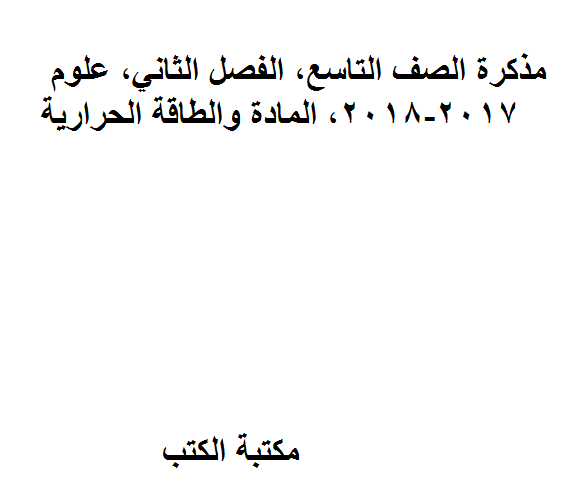 مذكرة الصف التاسع، الفصل الثاني، علوم ٢٠١٧-٢٠١٨، المادة والطاقة الحرارية

مكتبة الكتب